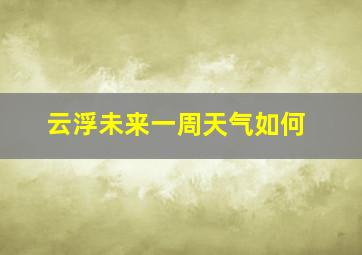 云浮未来一周天气如何